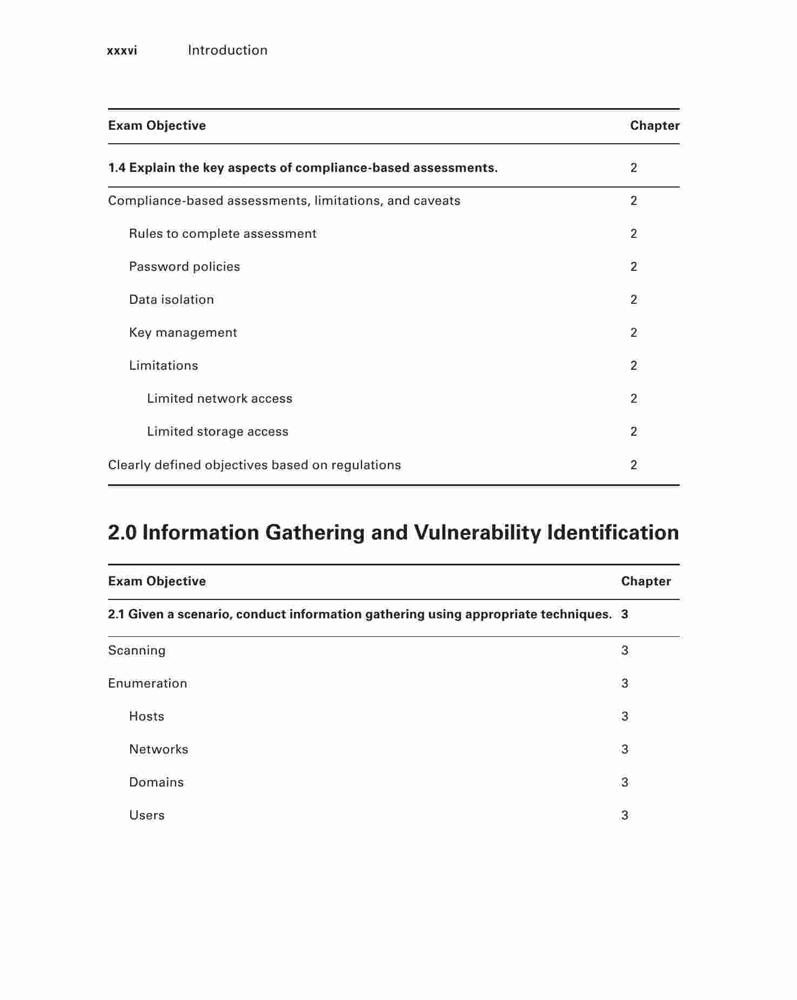 xxxvi Introduction

| Exam Objective | Chapter |
|---|---|
| 1.4 Explain the key aspects of compliance-based assessments. | 2 |
| Compliance-based assessments, limitations, and caveats | 2 |
| Rules to complete assessment | 2 |
| Password policies | 2 |
| Data isolation | 2 |
| Key management | 2 |
| Limitations | 2 |
| Limited network access | 2 |
| Limited storage access | 2 |
| Clearly defined objectives based on regulations | 2 |

2.0 Information Gathering and Vulnerability Identification

| Exam Objective | Chapter |
|---|---|
| 2.1 Given a scenario, conduct information gathering using appropriate techniques. | 3 |
| Scanning | 3 |
| Enumeration | 3 |
| Hosts | 3 |
| Networks | 3 |
| Domains | 3 |
| Users | 3 |